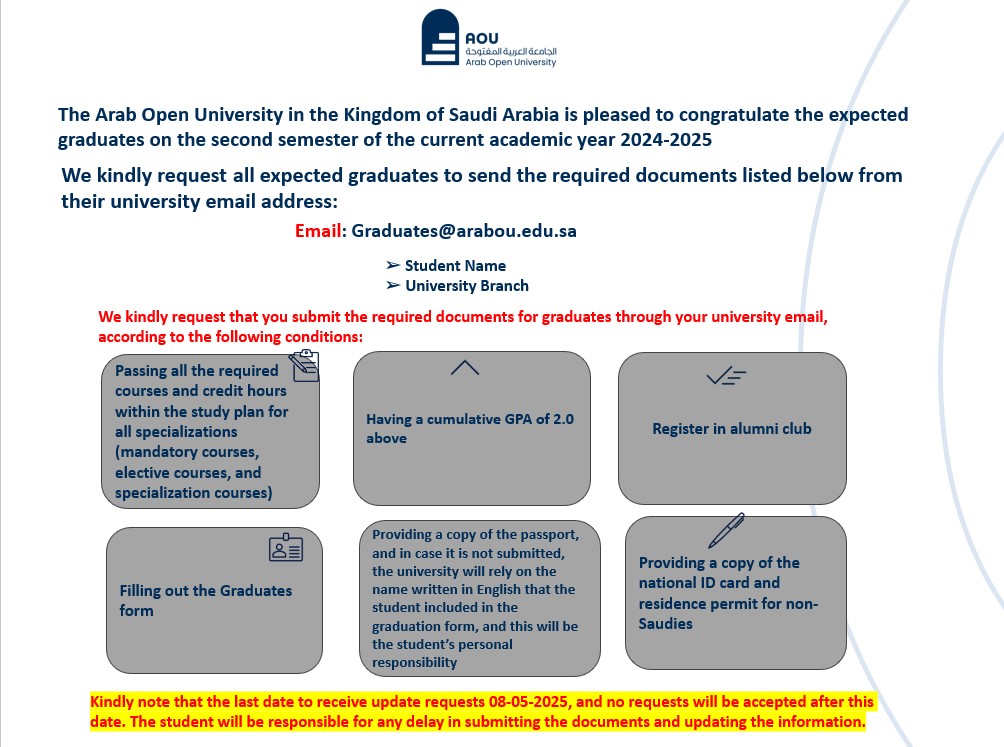 AOU
الجامعة العربية المفتوحة
Arab Open University

The Arab Open University in the Kingdom of Saudi Arabia is pleased to congratulate the expected graduates on the second semester of the current academic year 2024-2025

We kindly request all expected graduates to send the required documents listed below from their university email address:

Email: Graduates@arabou.edu.sa

➢ Student Name
➢ University Branch

We kindly request that you submit the required documents for graduates through your university email, according to the following conditions:

Passing all the required courses and credit hours within the study plan for all specializations (mandatory courses, elective courses, and specialization courses)

Having a cumulative GPA of 2.0 above

Register in alumni club

Filling out the Graduates form

Providing a copy of the passport, and in case it is not submitted, the university will rely on the name written in English that the student included in the graduation form, and this will be the student's personal responsibility

Providing a copy of the national ID card and residence permit for non-Saudies

Kindly note that the last date to receive update requests 08-05-2025, and no requests will be accepted after this date. The student will be responsible for any delay in submitting the documents and updating the information.